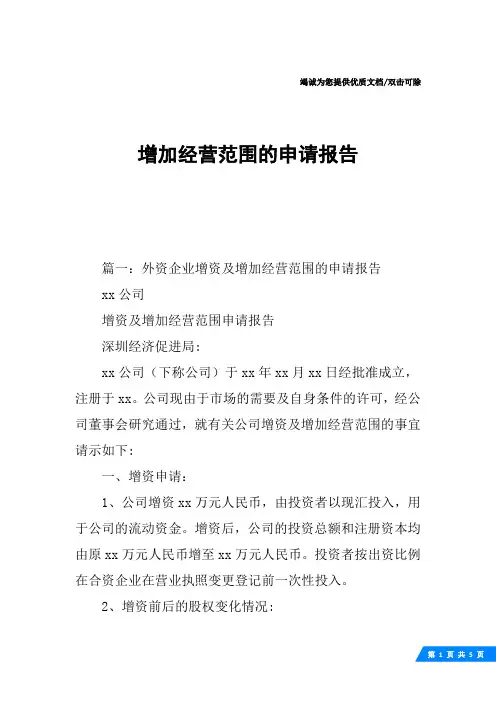 竭诚为您提供优质文档/双击可除

增加经营范围的申请报告

篇一：外资企业增资及增加经营范围的申请报告

xx 公司

增资及增加经营范围申请报告

深圳经济促进局：

xx 公司（下称公司）于 xx 年 xx 月 xx 日经批准成立，注册于 xx。公司现由于市场的需要及自身条件的许可，经公司董事会研究通过，就有关公司增资及增加经营范围的事宜请示如下：

一、增资申请：

1、公司增资 xx 万元人民币，由投资者以现汇投入，用于公司的流动资金。增资后，公司的投资总额和注册资本均由原 xx 万元人民币增至 xx 万元人民币。投资者按出资比例在合资企业在营业执照变更登记前一次性投入。

2、增资前后的股权变化情况：

第 1 页 共 5 页